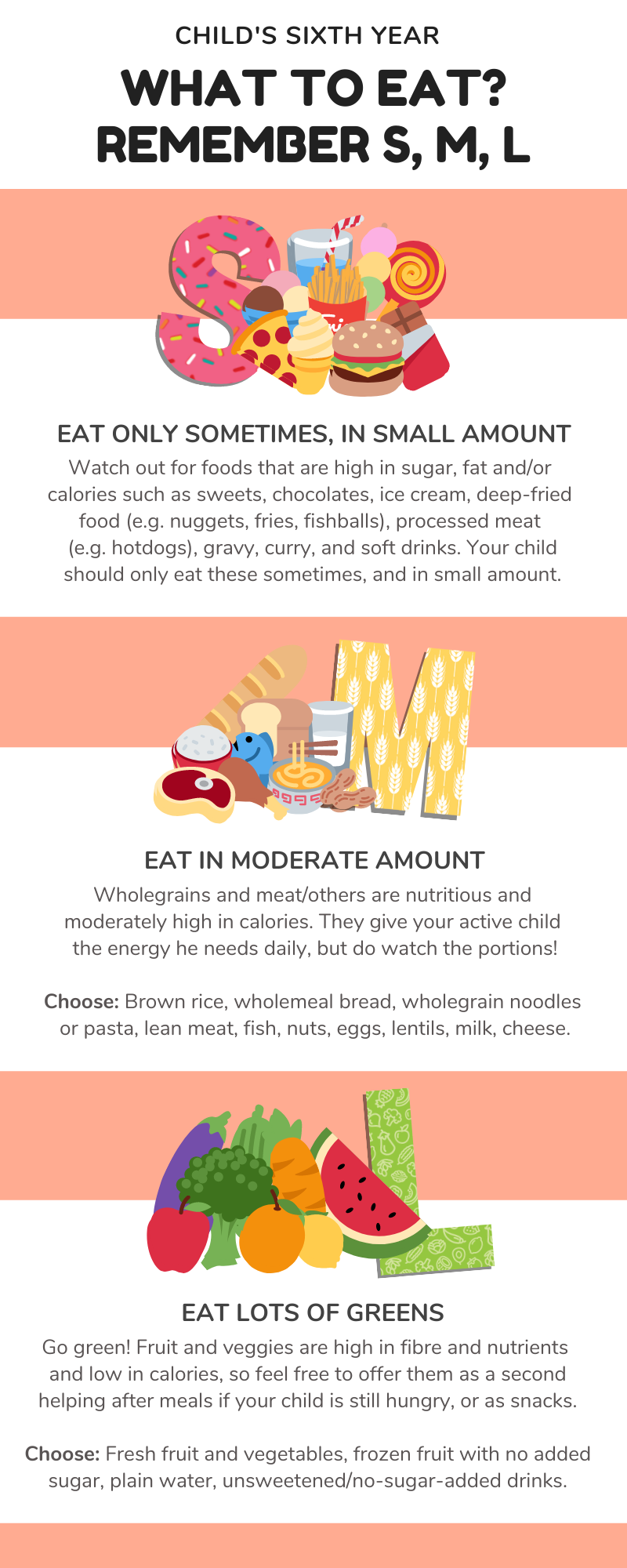 CHILD'S SIXTH YEAR

WHAT TO EAT?
REMEMBER S, M, L

EAT ONLY SOMETIMES, IN SMALL AMOUNT

Watch out for foods that are high in sugar, fat and/or calories such as sweets, chocolates, ice cream, deep-fried food (e.g. nuggets, fries, fishballs), processed meat (e.g. hotdogs), gravy, curry, and soft drinks. Your child should only eat these sometimes, and in small amount.

EAT IN MODERATE AMOUNT

Wholegrains and meat/others are nutritious and moderately high in calories. They give your active child the energy he needs daily, but do watch the portions!

Choose: Brown rice, wholemeal bread, wholegrain noodles or pasta, lean meat, fish, nuts, eggs, lentils, milk, cheese.

EAT LOTS OF GREENS

Go green! Fruit and veggies are high in fibre and nutrients and low in calories, so feel free to offer them as a second helping after meals if your child is still hungry, or as snacks.

Choose: Fresh fruit and vegetables, frozen fruit with no added sugar, plain water, unsweetened/no-sugar-added drinks.